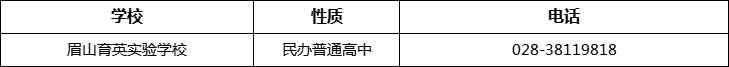 | 学校 | 性质 | 电话 |
|---|---|---|
| 眉山育英实验学校 | 民办普通高中 | 028-38119818 |